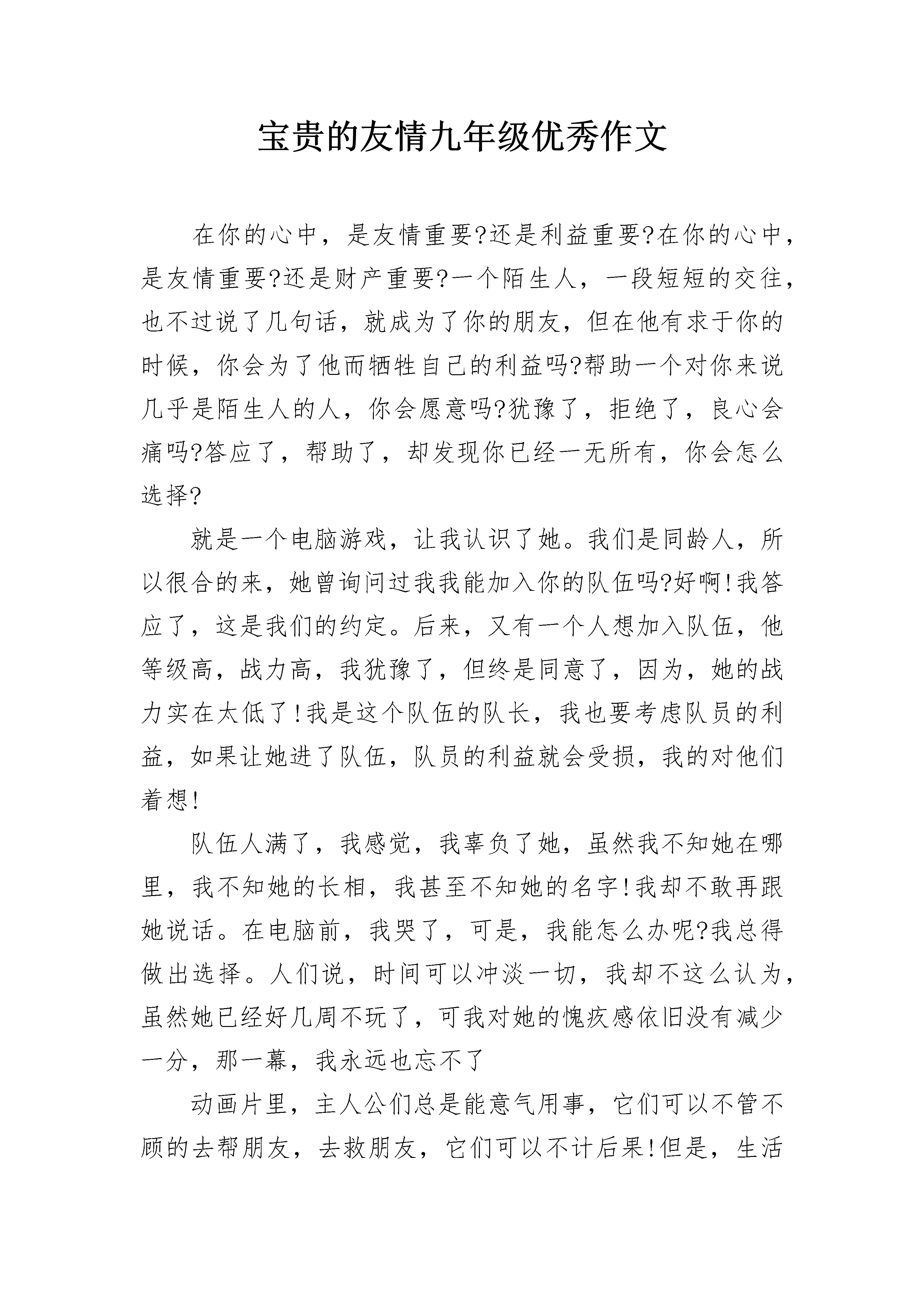 宝贵的友情九年级优秀作文

在你的心中，是友情重要?还是利益重要?在你的心中，是友情重要?还是财产重要?一个陌生人，一段短短的交往，也不过说了几句话，就成为了你的朋友，但在他有求于你的时候，你会为了他而牺牲自己的利益吗?帮助一个对你来说几乎是陌生人的人，你会愿意吗?犹豫了，拒绝了，良心会痛吗?答应了，帮助了，却发现你已经一无所有，你会怎么选择?

就是一个电脑游戏，让我认识了她。我们是同龄人，所以很合的来，她曾询问过我我能加入你的队伍吗?好啊!我答应了，这是我们的约定。后来，又有一个人想加入队伍，他等级高，战力高，我犹豫了，但终是同意了，因为，她的战力实在太低了!我是这个队伍的队长，我也要考虑队员的利益，如果让她进了队伍，队员的利益就会受损，我的对他们着想!

队伍人满了，我感觉，我辜负了她，虽然我不知她在哪里，我不知她的长相，我甚至不知她的名字!我却不敢再跟她说话。在电脑前，我哭了，可是，我能怎么办呢?我总得做出选择。人们说，时间可以冲淡一切，我却不这么认为，虽然她已经好几周不玩了，可我对她的愧疚感依旧没有减少一分，那一幕，我永远也忘不了

动画片里，主人公们总是能意气用事，它们可以不管不顾的去帮朋友，去救朋友，它们可以不计后果!但是，生活